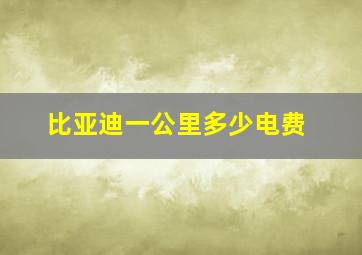 比亚迪一公里多少电费